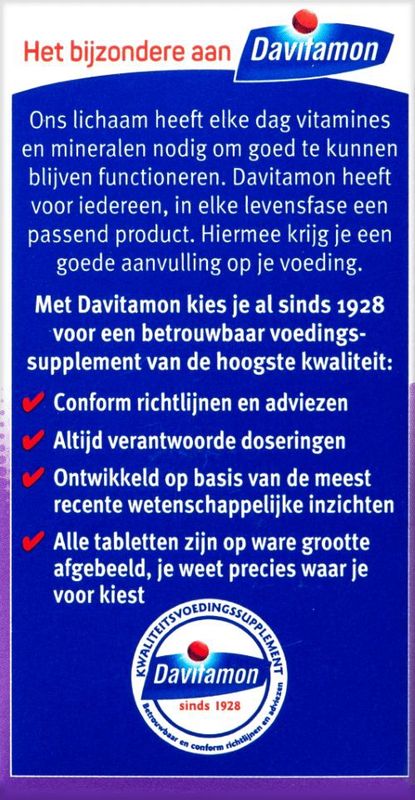 Het bijzondere aan Davitamon

Ons lichaam heeft elke dag vitamines en mineralen nodig om goed te kunnen blijven functioneren. Davitamon heeft voor iedereen, in elke levensfase een passend product. Hiermee krijg je een goede aanvulling op je voeding.

Met Davitamon kies je al sinds 1928 voor een betrouwbaar voedingssupplement van de hoogste kwaliteit:

✔ Conform richtlijnen en adviezen

✔ Altijd verantwoorde doseringen

✔ Ontwikkeld op basis van de meest recente wetenschappelijke inzichten

✔ Alle tabletten zijn op ware grootte afgebeeld, je weet precies waar je voor kiest

KWALITEITSVOEDINGSSUPPLEMENT
Davitamon
sinds 1928
Betrouwbaar en conform richtlijnen en adviezen